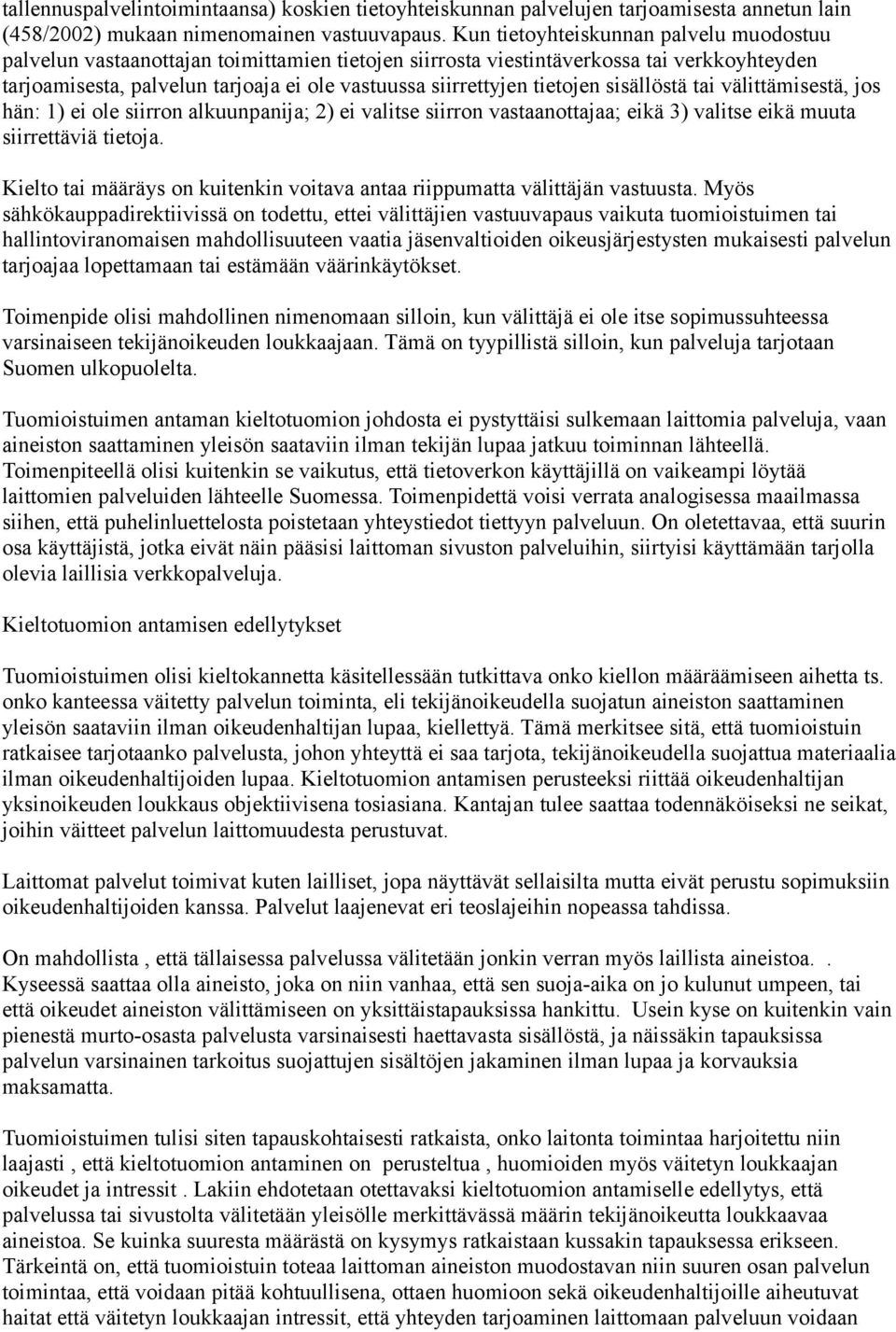 tallennuspalvelintoimintaansa) koskien tietoyhteiskunnan palvelujen tarjoamisesta annetun lain (458/2002) mukaan nimenomainen vastuuvapaus. Kun tietoyhteiskunnan palvelu muodostuu palvelun vastaanottajan toimittamien tietojen siirrosta viestintäverkossa tai verkkoyhteyden tarjoamisesta, palvelun tarjoaja ei ole vastuussa siirrettyjen tietojen sisällöstä tai välittämisestä, jos hän: 1) ei ole siirron alkuunpanija; 2) ei valitse siirron vastaanottajaa; eikä 3) valitse eikä muuta siirrettäviä tietoja.

Kielto tai määräys on kuitenkin voitava antaa riippumatta välittäjän vastuusta. Myös sähkökauppadirektiivissä on todettu, ettei välittäjien vastuuvapaus vaikuta tuomioistuimen tai hallintoviranomaisen mahdollisuuteen vaatia jäsenvaltioiden oikeusjärjestysten mukaisesti palvelun tarjoajaa lopettamaan tai estämään väärinkäytökset.

Toimenpide olisi mahdollinen nimenomaan silloin, kun välittäjä ei ole itse sopimussuhteessa varsinaiseen tekijänoikeuden loukkaajaan. Tämä on tyypillistä silloin, kun palveluja tarjotaan Suomen ulkopuolelta.

Tuomioistuimen antaman kieltotuomion johdosta ei pystyttäisi sulkemaan laittomia palveluja, vaan aineiston saattaminen yleisön saataviin ilman tekijän lupaa jatkuu toiminnan lähteellä. Toimenpiteellä olisi kuitenkin se vaikutus, että tietoverkon käyttäjillä on vaikeampi löytää laittomien palveluiden lähteelle Suomessa. Toimenpidettä voisi verrata analogisessa maailmassa siihen, että puhelinluettelosta poistetaan yhteystiedot tiettyyn palveluun. On oletettavaa, että suurin osa käyttäjistä, jotka eivät näin pääsisi laittoman sivuston palveluihin, siirtyisi käyttämään tarjolla olevia laillisia verkkopalveluja.

Kieltotuomion antamisen edellytykset

Tuomioistuimen olisi kieltokannetta käsitellessään tutkittava onko kiellon määräämiseen aihetta ts. onko kanteessa väitetty palvelun toiminta, eli tekijänoikeudella suojatun aineiston saattaminen yleisön saataviin ilman oikeudenhaltijan lupaa, kiellettyä. Tämä merkitsee sitä, että tuomioistuin ratkaisee tarjotaanko palvelusta, johon yhteyttä ei saa tarjota, tekijänoikeudella suojattua materiaalia ilman oikeudenhaltijoiden lupaa. Kieltotuomion antamisen perusteeksi riittää oikeudenhaltijan yksinoikeuden loukkaus objektiivisena tosiasiana. Kantajan tulee saattaa todennäköiseksi ne seikat, joihin väitteet palvelun laittomuudesta perustuvat.

Laittomat palvelut toimivat kuten lailliset, jopa näyttävät sellaisilta mutta eivät perustu sopimuksiin oikeudenhaltijoiden kanssa. Palvelut laajenevat eri teoslajeihin nopeassa tahdissa.

On mahdollista , että tällaisessa palvelussa välitetään jonkin verran myös laillista aineistoa. . Kyseessä saattaa olla aineisto, joka on niin vanhaa, että sen suoja-aika on jo kulunut umpeen, tai että oikeudet aineiston välittämiseen on yksittäistapauksissa hankittu. Usein kyse on kuitenkin vain pienestä murto-osasta palvelusta varsinaisesti haettavasta sisällöstä, ja näissäkin tapauksissa palvelun varsinainen tarkoitus suojattujen sisältöjen jakaminen ilman lupaa ja korvauksia maksamatta.

Tuomioistuimen tulisi siten tapauskohtaisesti ratkaista, onko laitonta toimintaa harjoitettu niin laajasti , että kieltotuomion antaminen on perusteltua , huomioiden myös väitetyn loukkaajan oikeudet ja intressit . Lakiin ehdotetaan otettavaksi kieltotuomion antamiselle edellytys, että palvelussa tai sivustolta välitetään yleisölle merkittävässä määrin tekijänoikeutta loukkaavaa aineistoa. Se kuinka suuresta määrästä on kysymys ratkaistaan kussakin tapauksessa erikseen. Tärkeintä on, että tuomioistuin toteaa laittoman aineiston muodostavan niin suuren osan palvelun toimintaa, että voidaan pitää kohtuullisena, ottaen huomioon sekä oikeudenhaltijoille aiheutuvat haitat että väitetyn loukkaajan intressit, että yhteyden tarjoaminen laittomaan palveluun voidaan